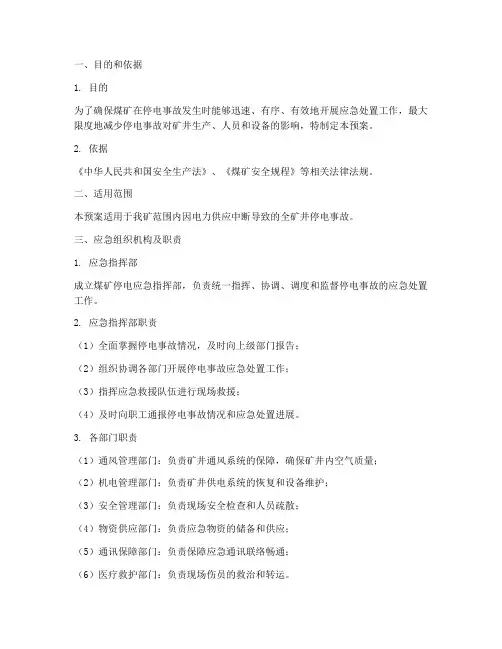 一、目的和依据

1. 目的

为了确保煤矿在停电事故发生时能够迅速、有序、有效地开展应急处置工作，最大限度地减少停电事故对矿井生产、人员和设备的影响，特制定本预案。

2. 依据

《中华人民共和国安全生产法》、《煤矿安全规程》等相关法律法规。

二、适用范围

本预案适用于我矿范围内因电力供应中断导致的全矿井停电事故。

三、应急组织机构及职责

1. 应急指挥部

成立煤矿停电应急指挥部，负责统一指挥、协调、调度和监督停电事故的应急处置工作。

2. 应急指挥部职责

（1）全面掌握停电事故情况，及时向上级部门报告；

（2）组织协调各部门开展停电事故应急处置工作；

（3）指挥应急救援队伍进行现场救援；

（4）及时向职工通报停电事故情况和应急处置进展。

3. 各部门职责

（1）通风管理部门：负责矿井通风系统的保障，确保矿井内空气质量；

（2）机电管理部门：负责矿井供电系统的恢复和设备维护；

（3）安全管理部门：负责现场安全检查和人员疏散；

（4）物资供应部门：负责应急物资的储备和供应；

（5）通讯保障部门：负责保障应急通讯联络畅通；

（6）医疗救护部门：负责现场伤员的救治和转运。